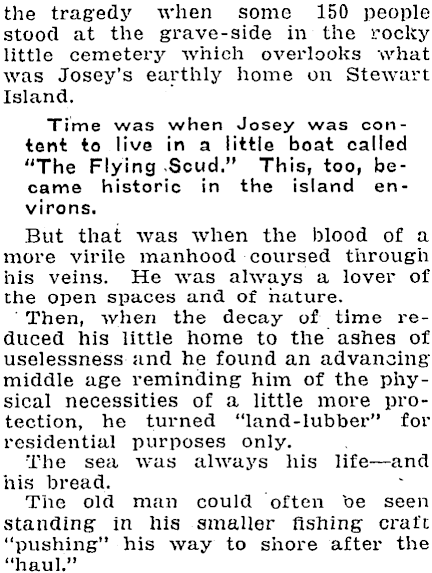 the tragedy when some 150 people stood at the grave-side in the rocky little cemetery which overlooks what was Josey's earthly home on Stewart Island.

Time was when Josey was content to live in a little boat called "The Flying Scud." This, too, became historic in the island environs.

But that was when the blood of a more virile manhood coursed through his veins. He was always a lover of the open spaces and of nature.

Then, when the decay of time reduced his little home to the ashes of uselessness and he found an advancing middle age reminding him of the physical necessities of a little more protection, he turned "land-lubber" for residential purposes only.

The sea was always his life—and his bread.

The old man could often be seen standing in his smaller fishing craft "pushing" his way to shore after the "haul."